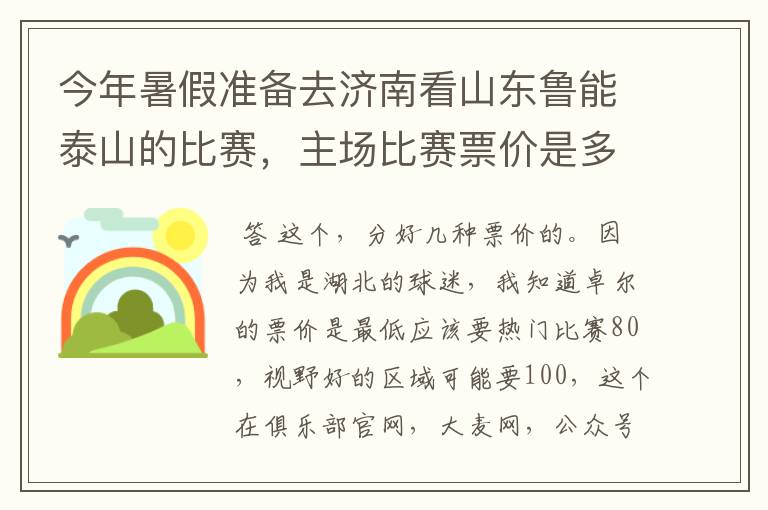 今年暑假准备去济南看山东鲁能泰山的比赛，主场比赛票价是多

答 这个，分好几种票价的。因为我是湖北的球迷，我知道卓尔的票价是最低应该要热门比赛80，视野好的区域可能要100，这个在俱乐部官网，大麦网，公众号